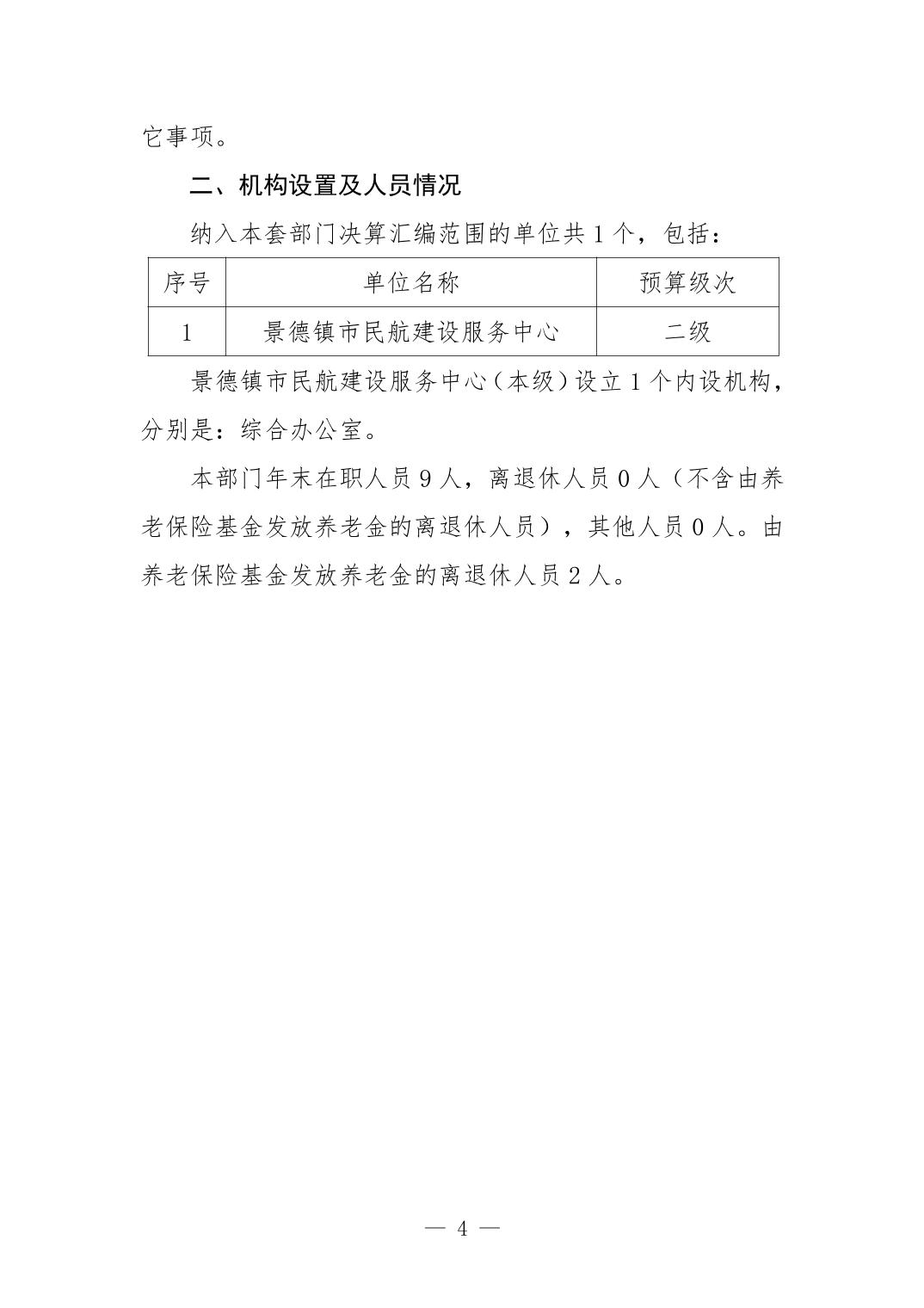 它事项。

二、机构设置及人员情况

纳入本套部门决算汇编范围的单位共1个，包括：

| 序号 | 单位名称 | 预算级次 |
|---|---|---|
| 1 | 景德镇市民航建设服务中心 | 二级 |

景德镇市民航建设服务中心（本级）设立1个内设机构，分别是：综合办公室。

本部门年末在职人员9人，离退休人员0人（不含由养老保险基金发放养老金的离退休人员），其他人员0人。由养老保险基金发放养老金的离退休人员2人。

— 4 —